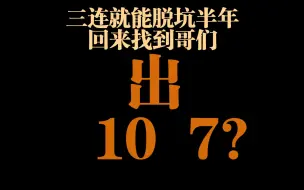 三连就能脱坑半年
回来找到哥们

出

10 7?